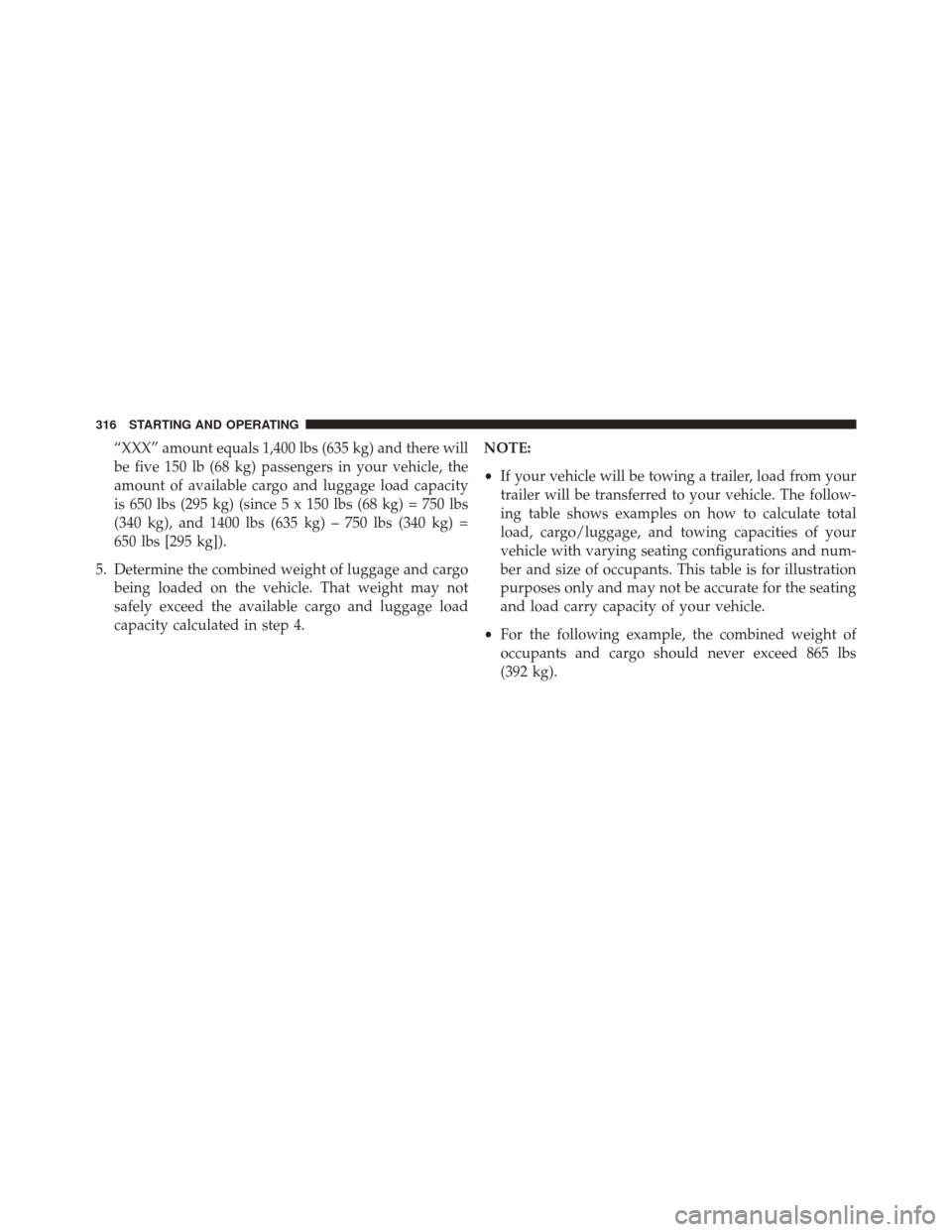 316 STARTING AND OPERATING

“XXX” amount equals 1,400 lbs (635 kg) and there will be five 150 lb (68 kg) passengers in your vehicle, the amount of available cargo and luggage load capacity is 650 lbs (295 kg) (since 5 x 150 lbs (68 kg) = 750 lbs (340 kg), and 1400 lbs (635 kg) – 750 lbs (340 kg) = 650 lbs [295 kg]).

5. Determine the combined weight of luggage and cargo being loaded on the vehicle. That weight may not safely exceed the available cargo and luggage load capacity calculated in step 4.

NOTE:

• If your vehicle will be towing a trailer, load from your trailer will be transferred to your vehicle. The following table shows examples on how to calculate total load, cargo/luggage, and towing capacities of your vehicle with varying seating configurations and number and size of occupants. This table is for illustration purposes only and may not be accurate for the seating and load carry capacity of your vehicle.

• For the following example, the combined weight of occupants and cargo should never exceed 865 lbs (392 kg).

carmanualsonline.info